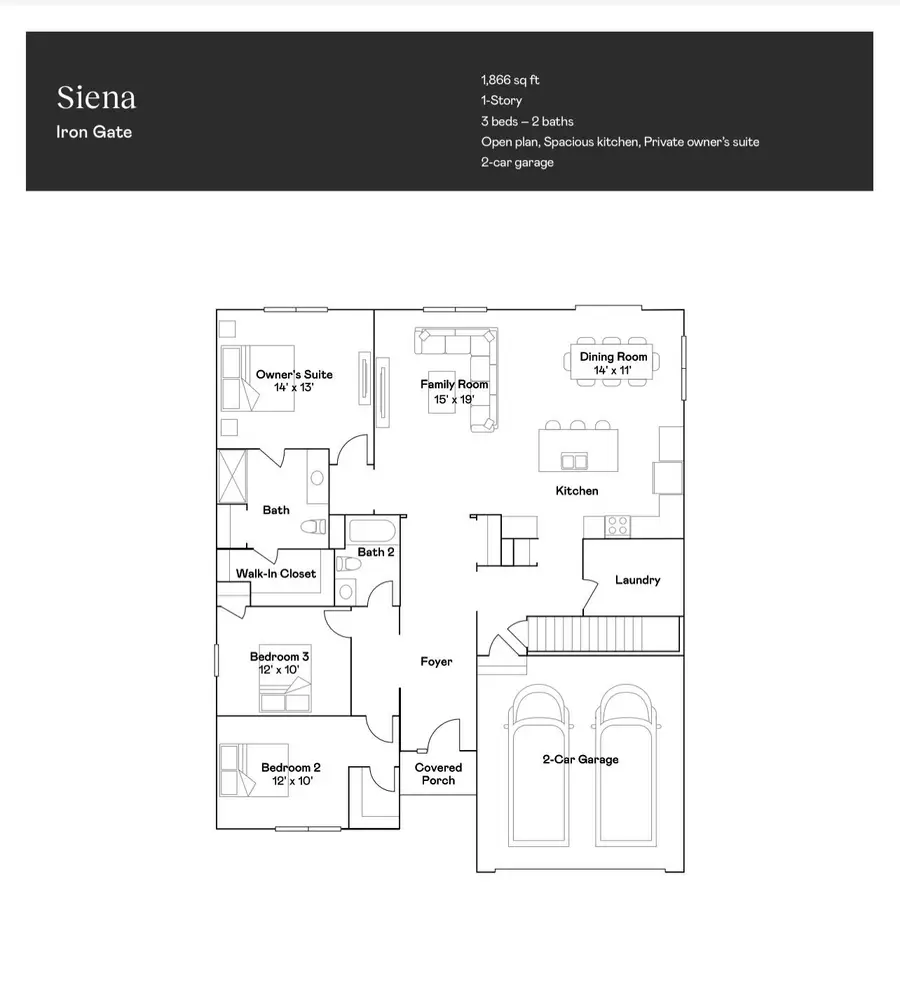 Siena
Iron Gate

1,866 sq ft
1-Story
3 beds – 2 baths
Open plan, Spacious kitchen, Private owner's suite
2-car garage

Owner's Suite
14' x 13'

Family Room
15' x 19'

Dining Room
14' x 11'

Kitchen

Bath

Bath 2

Walk-In Closet

Laundry

Bedroom 3
12' x 10'

Foyer

Bedroom 2
12' x 10'

Covered
Porch

2-Car Garage